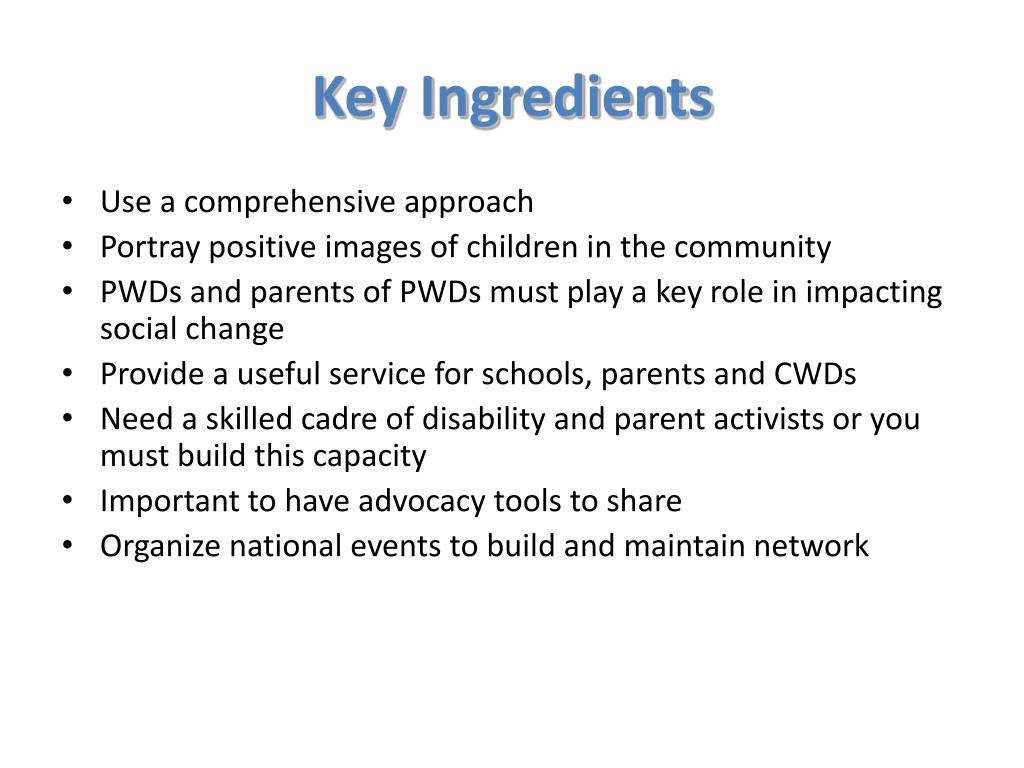 Key Ingredients

• Use a comprehensive approach
• Portray positive images of children in the community
• PWDs and parents of PWDs must play a key role in impacting social change
• Provide a useful service for schools, parents and CWDs
• Need a skilled cadre of disability and parent activists or you must build this capacity
• Important to have advocacy tools to share
• Organize national events to build and maintain network